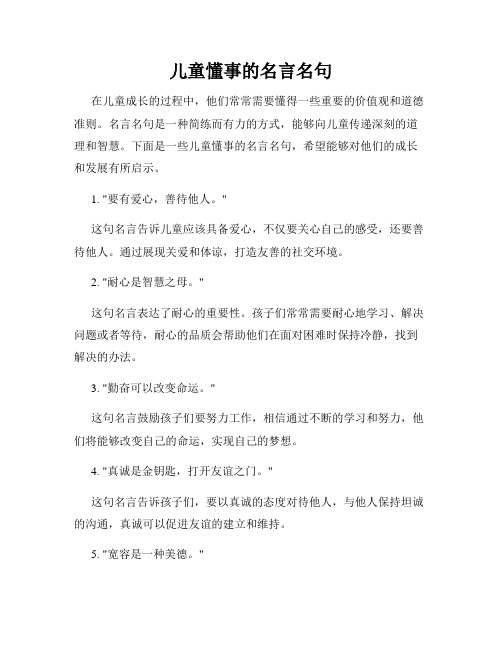 儿童懂事的名言名句

在儿童成长的过程中，他们常常需要懂得一些重要的价值观和道德准则。名言名句是一种简练而有力的方式，能够向儿童传递深刻的道理和智慧。下面是一些儿童懂事的名言名句，希望能够对他们的成长和发展有所启示。

1. "要有爱心，善待他人。"

这句名言告诉儿童应该具备爱心，不仅要关心自己的感受，还要善待他人。通过展现关爱和体谅，打造友善的社交环境。

2. "耐心是智慧之母。"

这句名言表达了耐心的重要性。孩子们常常需要耐心地学习、解决问题或者等待，耐心的品质会帮助他们在面对困难时保持冷静，找到解决的办法。

3. "勤奋可以改变命运。"

这句名言鼓励孩子们要努力工作，相信通过不断的学习和努力，他们将能够改变自己的命运，实现自己的梦想。

4. "真诚是金钥匙，打开友谊之门。"

这句名言告诉孩子们，要以真诚的态度对待他人，与他人保持坦诚的沟通，真诚可以促进友谊的建立和维持。

5. "宽容是一种美德。"